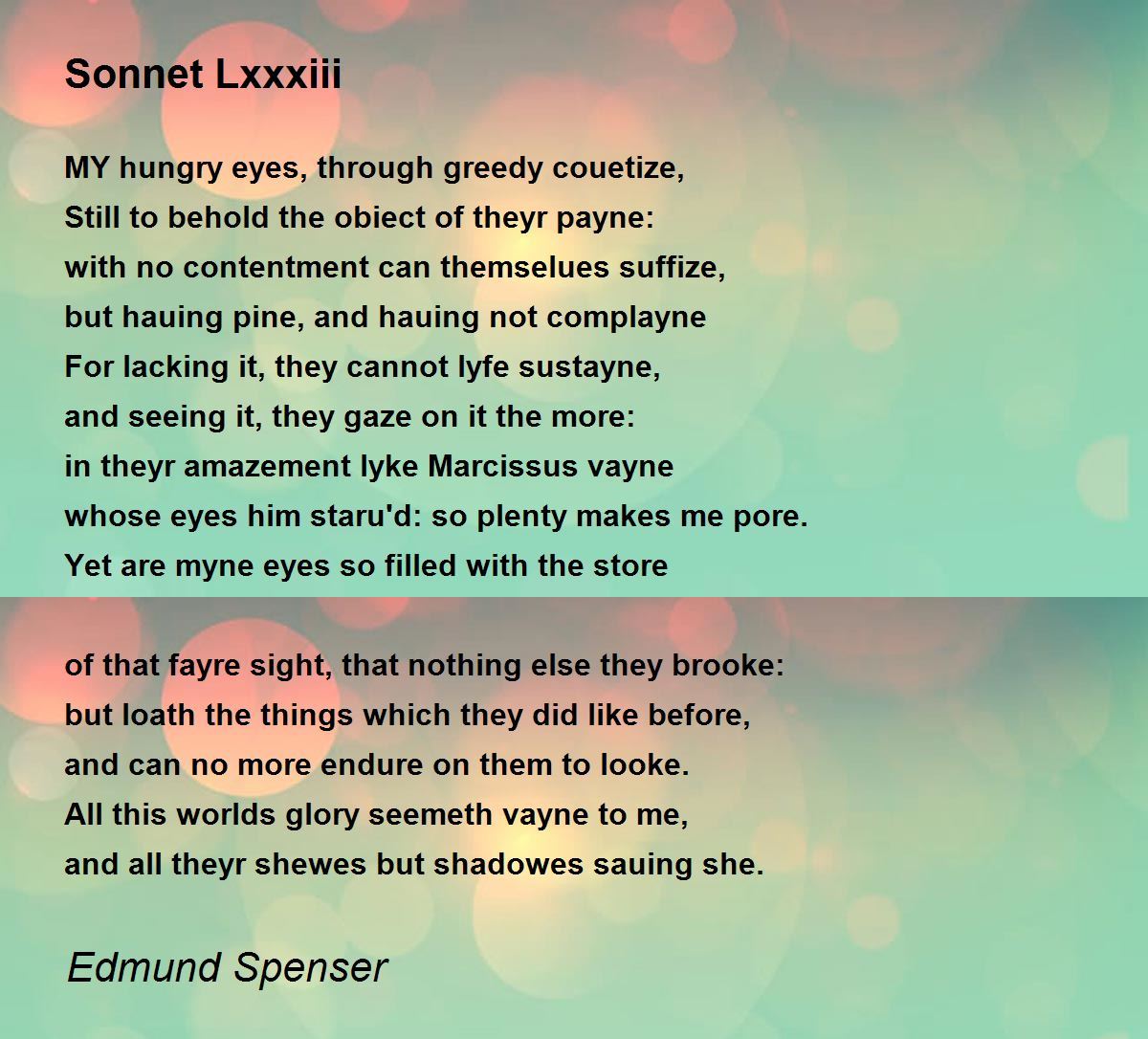 Sonnet Lxxxiii

MY hungry eyes, through greedy couetize,
Still to behold the obiect of theyr payne:
with no contentment can themselues suffize,
but hauing pine, and hauing not complayne
For lacking it, they cannot lyfe sustayne,
and seeing it, they gaze on it the more:
in theyr amazement lyke Marcissus vayne
whose eyes him staru'd: so plenty makes me pore.
Yet are myne eyes so filled with the store

of that fayre sight, that nothing else they brooke:
but loath the things which they did like before,
and can no more endure on them to looke.
All this worlds glory seemeth vayne to me,
and all theyr shewes but shadowes sauing she.

Edmund Spenser